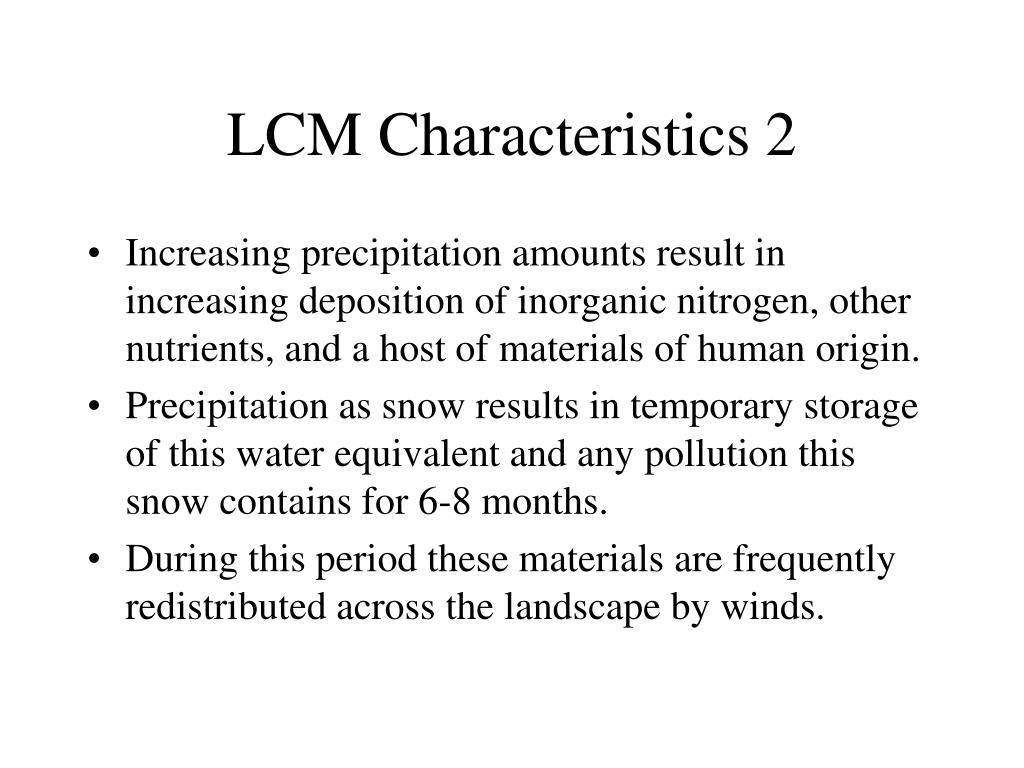 LCM Characteristics 2

• Increasing precipitation amounts result in increasing deposition of inorganic nitrogen, other nutrients, and a host of materials of human origin.
• Precipitation as snow results in temporary storage of this water equivalent and any pollution this snow contains for 6-8 months.
• During this period these materials are frequently redistributed across the landscape by winds.